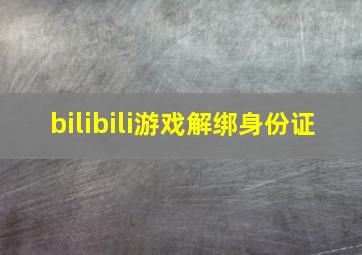 bilibili游戏解绑身份证